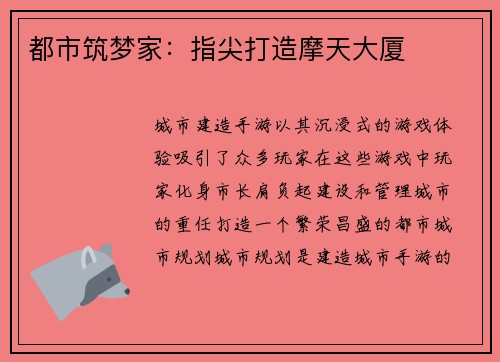 都市筑梦家：指尖打造摩天大厦

城市建造手游以其沉浸式的游戏体验吸引了众多玩家在这些游戏中玩家化身市长肩负起建设和管理城市的重任打造一个繁荣昌盛的都市城市规划城市规划是建造城市手游的